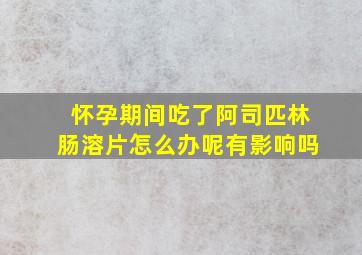 怀孕期间吃了阿司匹林肠溶片怎么办呢有影响吗